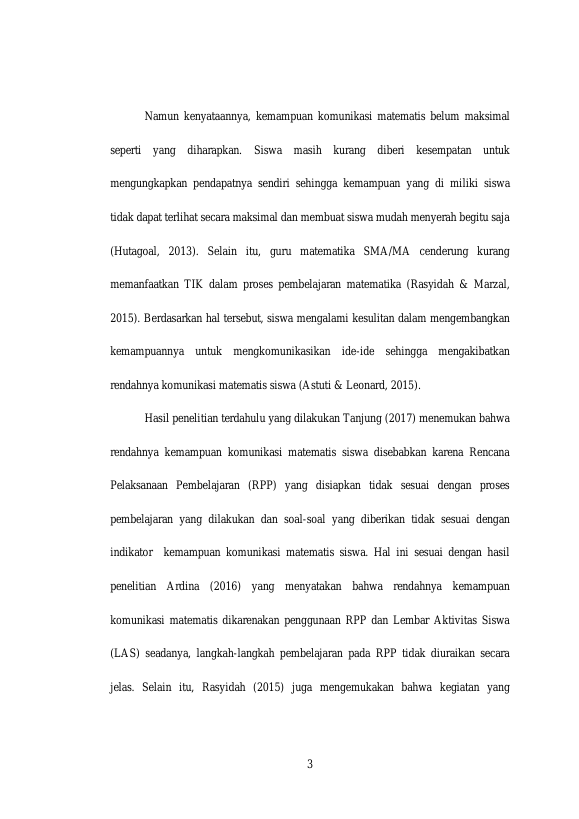 Namun kenyataannya, kemampuan komunikasi matematis belum maksimal seperti yang diharapkan. Siswa masih kurang diberi kesempatan untuk mengungkapkan pendapatnya sendiri sehingga kemampuan yang di miliki siswa tidak dapat terlihat secara maksimal dan membuat siswa mudah menyerah begitu saja (Hutagoal, 2013). Selain itu, guru matematika SMA/MA cenderung kurang memanfaatkan TIK dalam proses pembelajaran matematika (Rasyidah & Marzal, 2015). Berdasarkan hal tersebut, siswa mengalami kesulitan dalam mengembangkan kemampuannya untuk mengkomunikasikan ide-ide sehingga mengakibatkan rendahnya komunikasi matematis siswa (Astuti & Leonard, 2015).

Hasil penelitian terdahulu yang dilakukan Tanjung (2017) menemukan bahwa rendahnya kemampuan komunikasi matematis siswa disebabkan karena Rencana Pelaksanaan Pembelajaran (RPP) yang disiapkan tidak sesuai dengan proses pembelajaran yang dilakukan dan soal-soal yang diberikan tidak sesuai dengan indikator kemampuan komunikasi matematis siswa. Hal ini sesuai dengan hasil penelitian Ardina (2016) yang menyatakan bahwa rendahnya kemampuan komunikasi matematis dikarenakan penggunaan RPP dan Lembar Aktivitas Siswa (LAS) seadanya, langkah-langkah pembelajaran pada RPP tidak diuraikan secara jelas. Selain itu, Rasyidah (2015) juga mengemukakan bahwa kegiatan yang

3